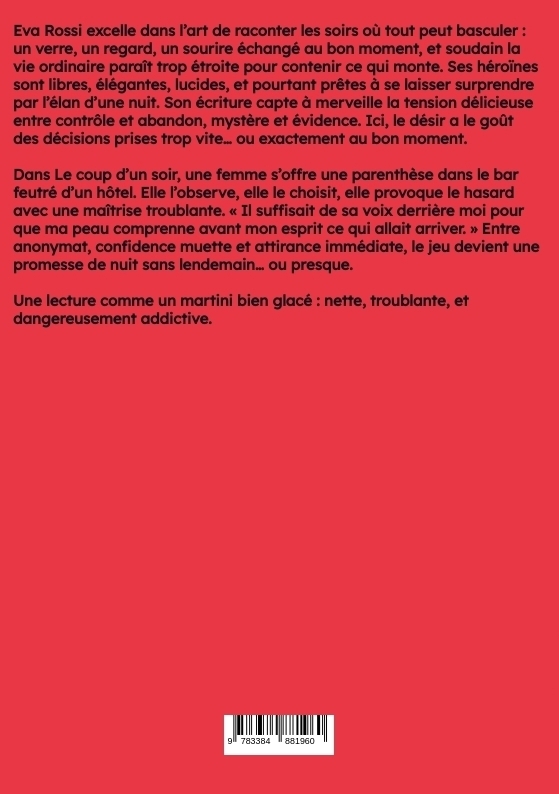 Eva Rossi excelle dans l'art de raconter les soirs où tout peut basculer : un verre, un regard, un sourire échangé au bon moment, et soudain la vie ordinaire paraît trop étroite pour contenir ce qui monte. Ses héroïnes sont libres, élégantes, lucides, et pourtant prêtes à se laisser surprendre par l'élan d'une nuit. Son écriture capte à merveille la tension délicieuse entre contrôle et abandon, mystère et évidence. Ici, le désir a le goût des décisions prises trop vite… ou exactement au bon moment.

Dans Le coup d'un soir, une femme s'offre une parenthèse dans le bar feutré d'un hôtel. Elle l'observe, elle le choisit, elle provoque le hasard avec une maîtrise troublante. « Il suffisait de sa voix derrière moi pour que ma peau comprenne avant mon esprit ce qui allait arriver. » Entre anonymat, confidence muette et attirance immédiate, le jeu devient une promesse de nuit sans lendemain… ou presque.

Une lecture comme un martini bien glacé : nette, troublante, et dangereusement addictive.

9 783384 881960